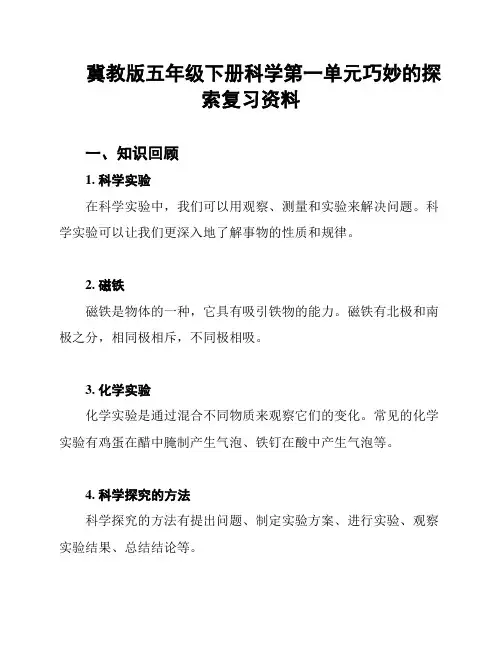 冀教版五年级下册科学第一单元巧妙的探索复习资料

一、知识回顾

1. 科学实验

在科学实验中，我们可以用观察、测量和实验来解决问题。科学实验可以让我们更深入地了解事物的性质和规律。

2. 磁铁

磁铁是物体的一种，它具有吸引铁物的能力。磁铁有北极和南极之分，相同极相斥，不同极相吸。

3. 化学实验

化学实验是通过混合不同物质来观察它们的变化。常见的化学实验有鸡蛋在醋中腌制产生气泡、铁钉在酸中产生气泡等。

4. 科学探究的方法

科学探究的方法有提出问题、制定实验方案、进行实验、观察实验结果、总结结论等。